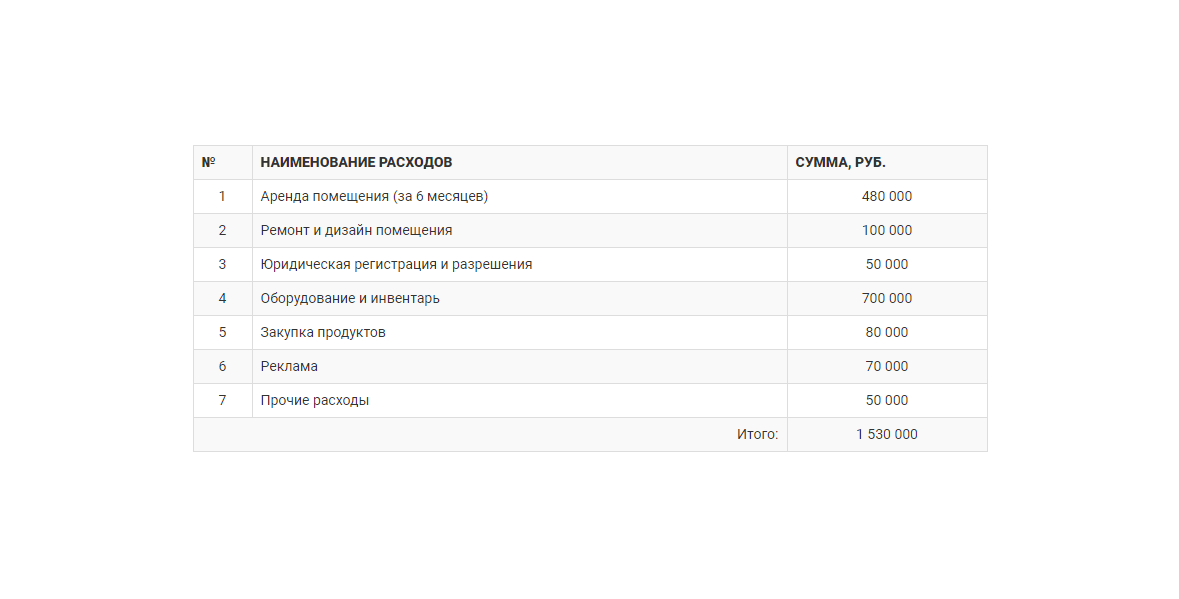 | № | НАИМЕНОВАНИЕ РАСХОДОВ | СУММА, РУБ. |
|---|---|---|
| 1 | Аренда помещения (за 6 месяцев) | 480 000 |
| 2 | Ремонт и дизайн помещения | 100 000 |
| 3 | Юридическая регистрация и разрешения | 50 000 |
| 4 | Оборудование и инвентарь | 700 000 |
| 5 | Закупка продуктов | 80 000 |
| 6 | Реклама | 70 000 |
| 7 | Прочие расходы | 50 000 |
| | Итого: | 1 530 000 |